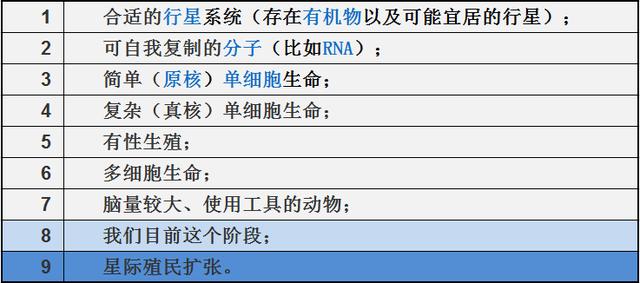 | 1 | 合适的行星系统（存在有机物以及可能宜居的行星）； |
|---|---|
| 2 | 可自我复制的分子（比如RNA）； |
| 3 | 简单（原核）单细胞生命； |
| 4 | 复杂（真核）单细胞生命； |
| 5 | 有性生殖； |
| 6 | 多细胞生命； |
| 7 | 脑量较大、使用工具的动物； |
| 8 | 我们目前这个阶段； |
| 9 | 星际殖民扩张。 |